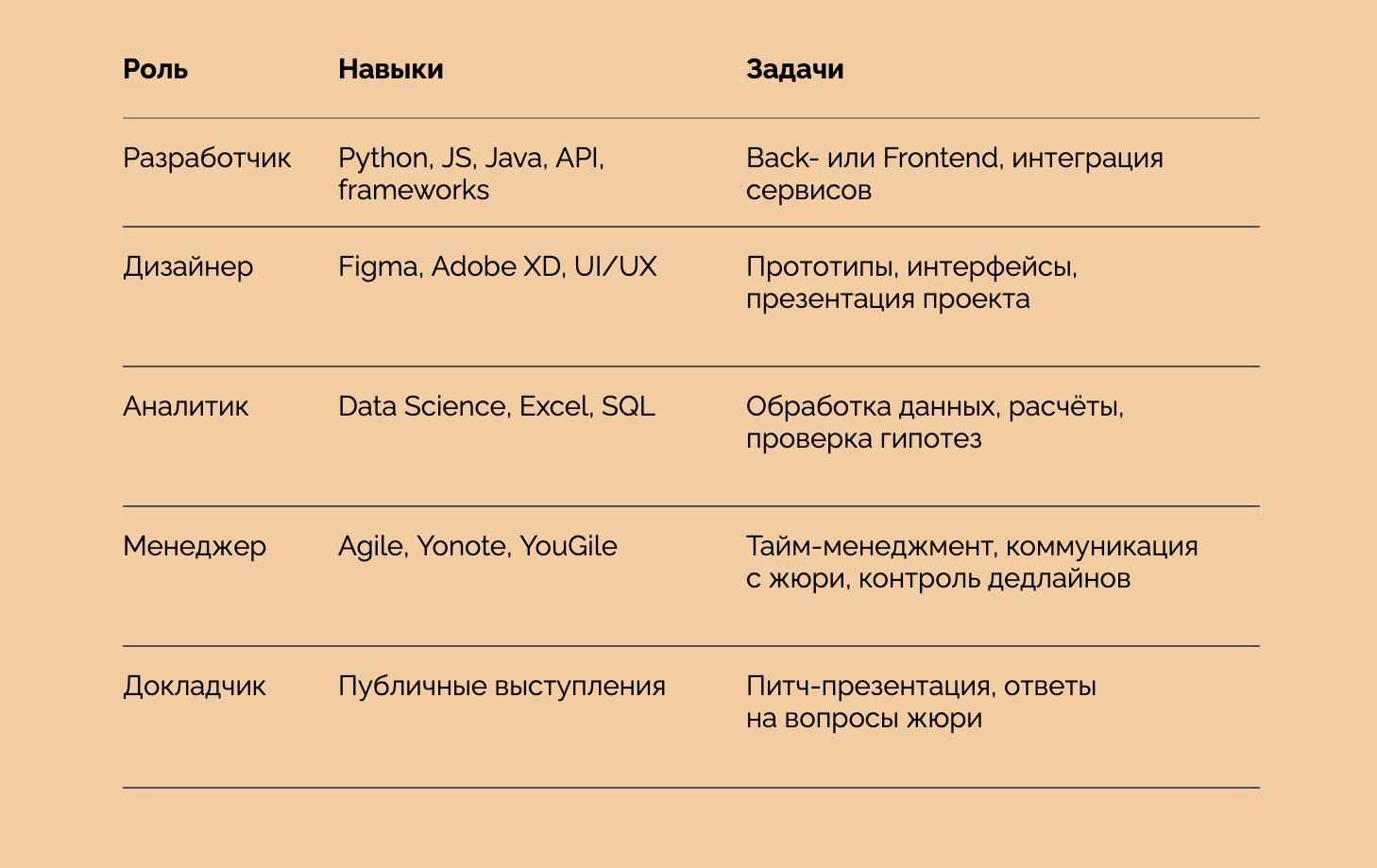 | Роль | Навыки | Задачи |
|---|---|---|
| Разработчик | Python, JS, Java, API, frameworks | Back- или Frontend, интеграция сервисов |
| Дизайнер | Figma, Adobe XD, UI/UX | Прототипы, интерфейсы, презентация проекта |
| Аналитик | Data Science, Excel, SQL | Обработка данных, расчёты, проверка гипотез |
| Менеджер | Agile, Yonote, YouGile | Тайм-менеджмент, коммуникация с жюри, контроль дедлайнов |
| Докладчик | Публичные выступления | Питч-презентация, ответы на вопросы жюри |